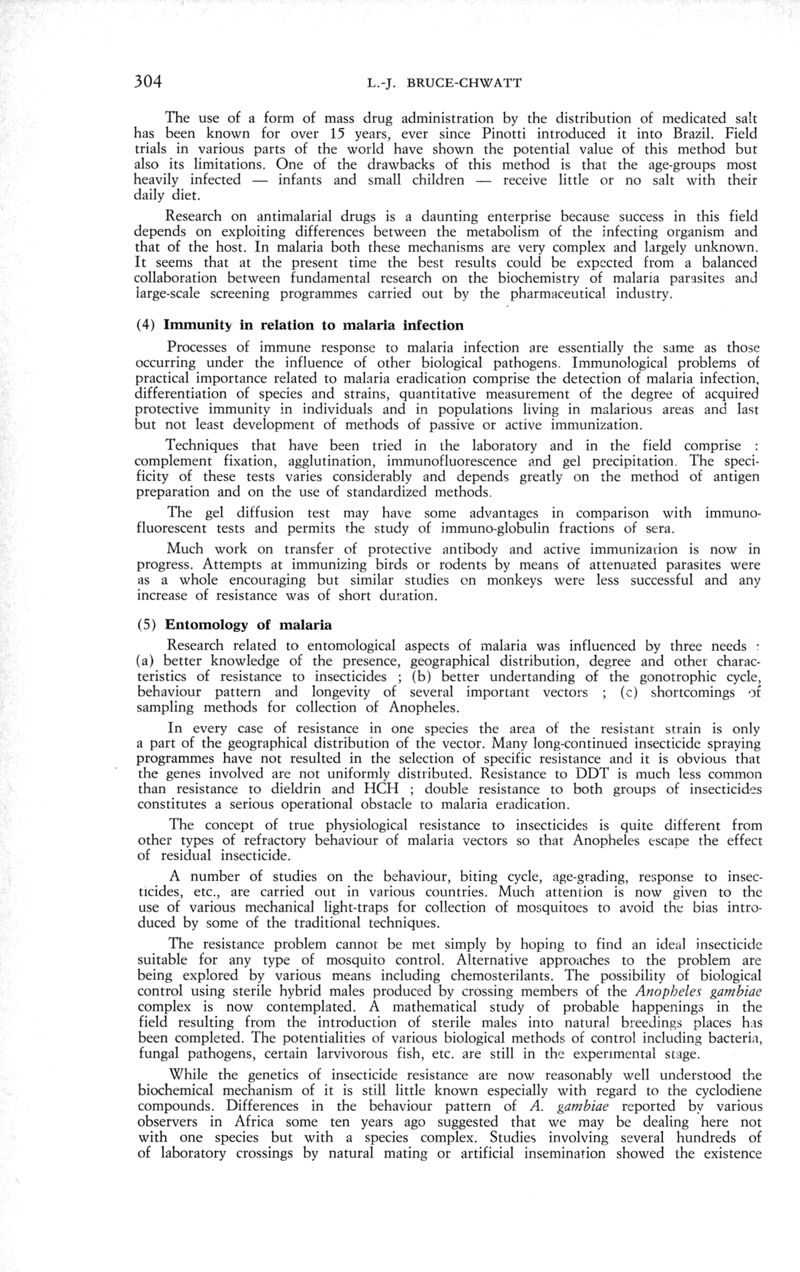 304 L.-J. BRUCE-CHWATT

The use of a form of mass drug administration by the distribution of medicated salt has been known for over 15 years, ever since Pinotti introduced it into Brazil. Field trials in various parts of the world have shown the potential value of this method but also its limitations. One of the drawbacks of this method is that the age-groups most heavily infected — infants and small children — receive little or no salt with their daily diet.

Research on antimalarial drugs is a daunting enterprise because success in this field depends on exploiting differences between the metabolism of the infecting organism and that of the host. In malaria both these mechanisms are very complex and largely unknown. It seems that at the present time the best results could be expected from a balanced collaboration between fundamental research on the biochemistry of malaria parasites and large-scale screening programmes carried out by the pharmaceutical industry.

(4) Immunity in relation to malaria infection

Processes of immune response to malaria infection are essentially the same as those occurring under the influence of other biological pathogens. Immunological problems of practical importance related to malaria eradication comprise the detection of malaria infection, differentiation of species and strains, quantitative measurement of the degree of acquired protective immunity in individuals and in populations living in malarious areas and last but not least development of methods of passive or active immunization.

Techniques that have been tried in the laboratory and in the field comprise : complement fixation, agglutination, immunofluorescence and gel precipitation. The specificity of these tests varies considerably and depends greatly on the method of antigen preparation and on the use of standardized methods.

The gel diffusion test may have some advantages in comparison with immunofluorescent tests and permits the study of immuno-globulin fractions of sera.

Much work on transfer of protective antibody and active immunization is now in progress. Attempts at immunizing birds or rodents by means of attenuated parasites were as a whole encouraging but similar studies on monkeys were less successful and any increase of resistance was of short duration.

(5) Entomology of malaria

Research related to entomological aspects of malaria was influenced by three needs : (a) better knowledge of the presence, geographical distribution, degree and other characteristics of resistance to insecticides ; (b) better undertanding of the gonotrophic cycle, behaviour pattern and longevity of several important vectors ; (c) shortcomings of sampling methods for collection of Anopheles.

In every case of resistance in one species the area of the resistant strain is only a part of the geographical distribution of the vector. Many long-continued insecticide spraying programmes have not resulted in the selection of specific resistance and it is obvious that the genes involved are not uniformly distributed. Resistance to DDT is much less common than resistance to dieldrin and HCH ; double resistance to both groups of insecticides constitutes a serious operational obstacle to malaria eradication.

The concept of true physiological resistance to insecticides is quite different from other types of refractory behaviour of malaria vectors so that Anopheles escape the effect of residual insecticide.

A number of studies on the behaviour, biting cycle, age-grading, response to insecticides, etc., are carried out in various countries. Much attention is now given to the use of various mechanical light-traps for collection of mosquitoes to avoid the bias introduced by some of the traditional techniques.

The resistance problem cannot be met simply by hoping to find an ideal insecticide suitable for any type of mosquito control. Alternative approaches to the problem are being explored by various means including chemosterilants. The possibility of biological control using sterile hybrid males produced by crossing members of the Anopheles gambiae complex is now contemplated. A mathematical study of probable happenings in the field resulting from the introduction of sterile males into natural breedings places has been completed. The potentialities of various biological methods of control including bacteria, fungal pathogens, certain larvivorous fish, etc. are still in the experimental stage.

While the genetics of insecticide resistance are now reasonably well understood the biochemical mechanism of it is still little known especially with regard to the cyclodiene compounds. Differences in the behaviour pattern of A. gambiae reported by various observers in Africa some ten years ago suggested that we may be dealing here not with one species but with a species complex. Studies involving several hundreds of of laboratory crossings by natural mating or artificial insemination showed the existence